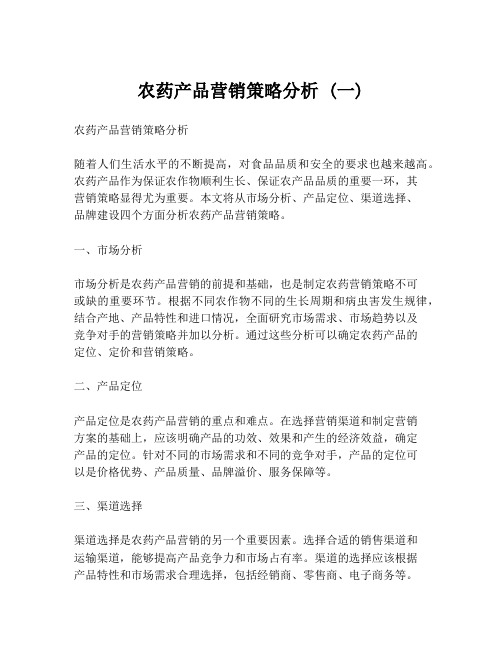 农药产品营销策略分析（一）

农药产品营销策略分析

随着人们生活水平的不断提高，对食品品质和安全的要求也越来越高。农药产品作为保证农作物顺利生长、保证农产品品质的重要一环，其营销策略显得尤为重要。本文将从市场分析、产品定位、渠道选择、品牌建设四个方面分析农药产品营销策略。

一、市场分析

市场分析是农药产品营销的前提和基础，也是制定农药营销策略不可或缺的重要环节。根据不同农作物不同的生长周期和病虫害发生规律，结合产地、产品特性和进口情况，全面研究市场需求、市场趋势以及竞争对手的营销策略并加以分析。通过这些分析可以确定农药产品的定位、定价和营销策略。

二、产品定位

产品定位是农药产品营销的重点和难点。在选择营销渠道和制定营销方案的基础上，应该明确产品的功效、效果和产生的经济效益，确定产品的定位。针对不同的市场需求和不同的竞争对手，产品的定位可以是价格优势、产品质量、品牌溢价、服务保障等。

三、渠道选择

渠道选择是农药产品营销的另一个重要因素。选择合适的销售渠道和运输渠道，能够提高产品竞争力和市场占有率。渠道的选择应该根据产品特性和市场需求合理选择，包括经销商、零售商、电子商务等。